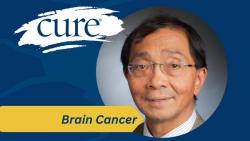 cure

Brain Cancer